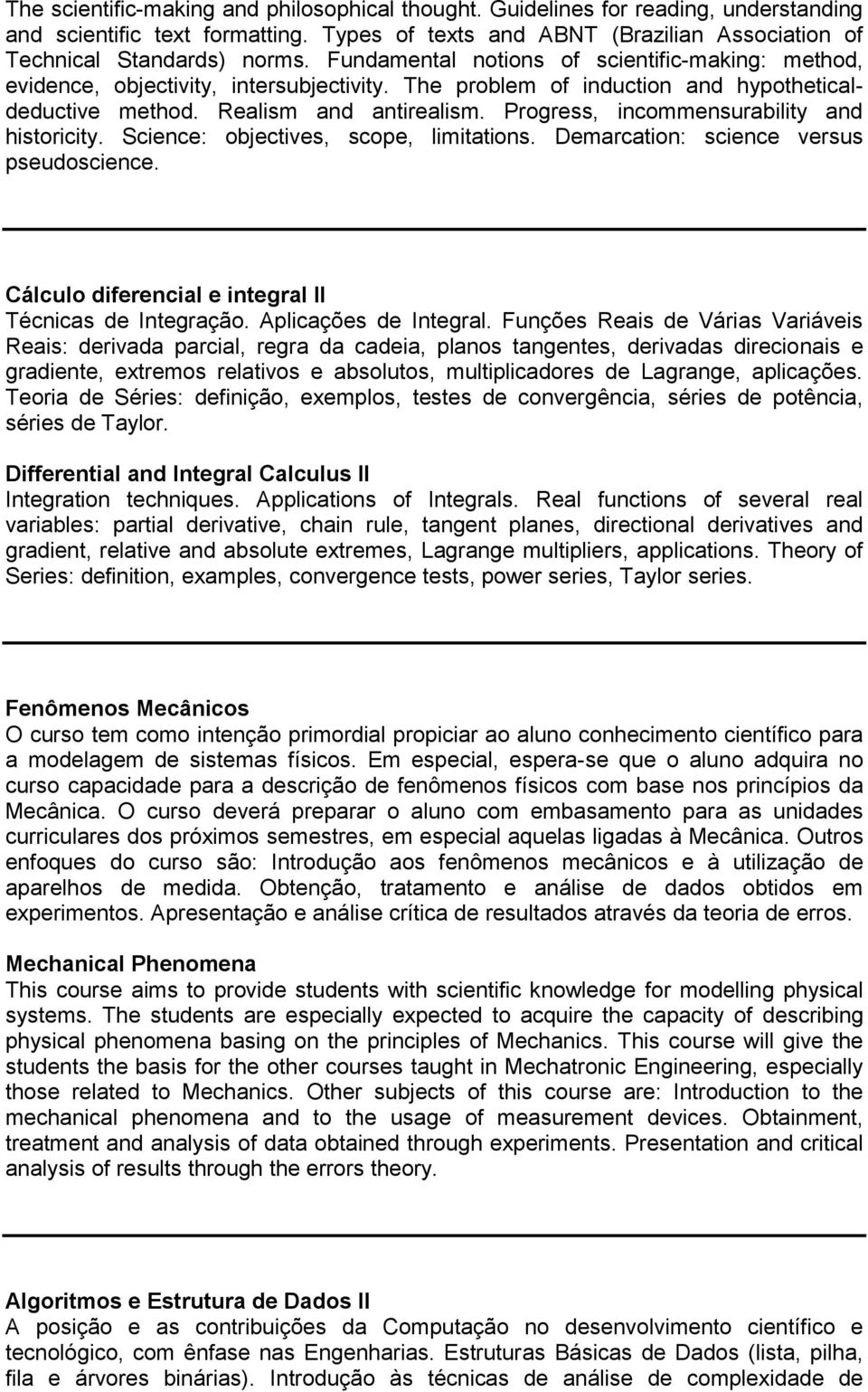 The scientific-making and philosophical thought. Guidelines for reading, understanding and scientific text formatting. Types of texts and ABNT (Brazilian Association of Technical Standards) norms. Fundamental notions of scientific-making: method, evidence, objectivity, intersubjectivity. The problem of induction and hypothetical-deductive method. Realism and antirealism. Progress, incommensurability and historicity. Science: objectives, scope, limitations. Demarcation: science versus pseudoscience.

Cálculo diferencial e integral II
Técnicas de Integração. Aplicações de Integral. Funções Reais de Várias Variáveis Reais: derivada parcial, regra da cadeia, planos tangentes, derivadas direcionais e gradiente, extremos relativos e absolutos, multiplicadores de Lagrange, aplicações. Teoria de Séries: definição, exemplos, testes de convergência, séries de potência, séries de Taylor.

Differential and Integral Calculus II
Integration techniques. Applications of Integrals. Real functions of several real variables: partial derivative, chain rule, tangent planes, directional derivatives and gradient, relative and absolute extremes, Lagrange multipliers, applications. Theory of Series: definition, examples, convergence tests, power series, Taylor series.

Fenômenos Mecânicos
O curso tem como intenção primordial propiciar ao aluno conhecimento científico para a modelagem de sistemas físicos. Em especial, espera-se que o aluno adquira no curso capacidade para a descrição de fenômenos físicos com base nos princípios da Mecânica. O curso deverá preparar o aluno com embasamento para as unidades curriculares dos próximos semestres, em especial aquelas ligadas à Mecânica. Outros enfoques do curso são: Introdução aos fenômenos mecânicos e à utilização de aparelhos de medida. Obtenção, tratamento e análise de dados obtidos em experimentos. Apresentação e análise crítica de resultados através da teoria de erros.

Mechanical Phenomena
This course aims to provide students with scientific knowledge for modelling physical systems. The students are especially expected to acquire the capacity of describing physical phenomena basing on the principles of Mechanics. This course will give the students the basis for the other courses taught in Mechatronic Engineering, especially those related to Mechanics. Other subjects of this course are: Introduction to the mechanical phenomena and to the usage of measurement devices. Obtainment, treatment and analysis of data obtained through experiments. Presentation and critical analysis of results through the errors theory.

Algoritmos e Estrutura de Dados II
A posição e as contribuições da Computação no desenvolvimento científico e tecnológico, com ênfase nas Engenharias. Estruturas Básicas de Dados (lista, pilha, fila e árvores binárias). Introdução às técnicas de análise de complexidade de